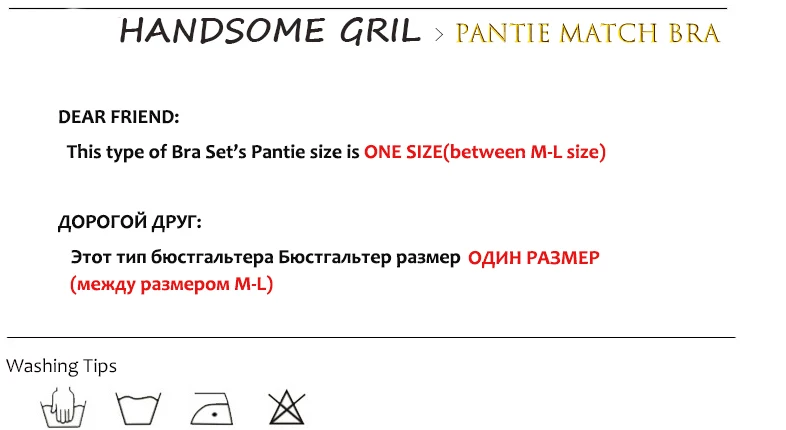 HANDSOME GRIL > PANTIE MATCH BRA

DEAR FRIEND:

This type of Bra Set's Pantie size is ONE SIZE(between M-L size)

ДОРОГОЙ ДРУГ:

Этот тип бюстгальтера Бюстгальтер размер ОДИН РАЗМЕР (между размером M-L)

Washing Tips